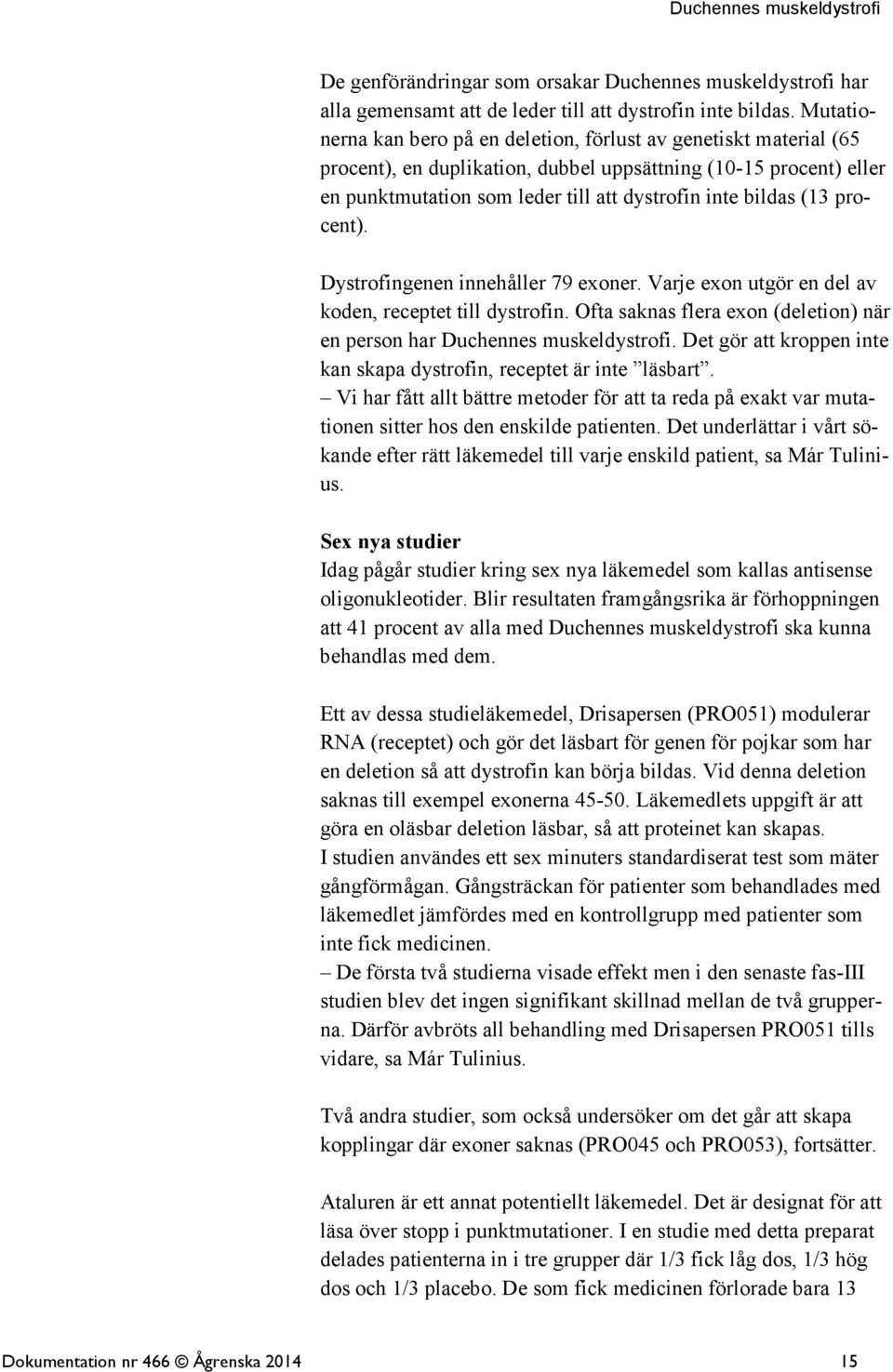 Duchennes muskeldystrofi

De genförändringar som orsakar Duchennes muskeldystrofi har alla gemensamt att de leder till att dystrofin inte bildas. Mutationerna kan bero på en deletion, förlust av genetiskt material (65 procent), en duplikation, dubbel uppsättning (10-15 procent) eller en punktmutation som leder till att dystrofin inte bildas (13 procent).

Dystrofingenen innehåller 79 exoner. Varje exon utgör en del av koden, receptet till dystrofin. Ofta saknas flera exon (deletion) när en person har Duchennes muskeldystrofi. Det gör att kroppen inte kan skapa dystrofin, receptet är inte ”läsbart”.
– Vi har fått allt bättre metoder för att ta reda på exakt var mutationen sitter hos den enskilde patienten. Det underlättar i vårt sökande efter rätt läkemedel till varje enskild patient, sa Már Tulinius.

Sex nya studier
Idag pågår studier kring sex nya läkemedel som kallas antisense oligonukleotider. Blir resultaten framgångsrika är förhoppningen att 41 procent av alla med Duchennes muskeldystrofi ska kunna behandlas med dem.

Ett av dessa studieläkemedel, Drisapersen (PRO051) modulerar RNA (receptet) och gör det läsbart för genen för pojkar som har en deletion så att dystrofin kan börja bildas. Vid denna deletion saknas till exempel exonerna 45-50. Läkemedlets uppgift är att göra en oläsbar deletion läsbar, så att proteinet kan skapas.
I studien användes ett sex minuters standardiserat test som mäter gångförmågan. Gångsträckan för patienter som behandlades med läkemedlet jämfördes med en kontrollgrupp med patienter som inte fick medicinen.
– De första två studierna visade effekt men i den senaste fas-III studien blev det ingen signifikant skillnad mellan de två grupperna. Därför avbröts all behandling med Drisapersen PRO051 tills vidare, sa Már Tulinius.

Två andra studier, som också undersöker om det går att skapa kopplingar där exoner saknas (PRO045 och PRO053), fortsätter.

Ataluren är ett annat potentiellt läkemedel. Det är designat för att läsa över stopp i punktmutationer. I en studie med detta preparat delades patienterna in i tre grupper där 1/3 fick låg dos, 1/3 hög dos och 1/3 placebo. De som fick medicinen förlorade bara 13

Dokumentation nr 466 © Ågrenska 2014 15